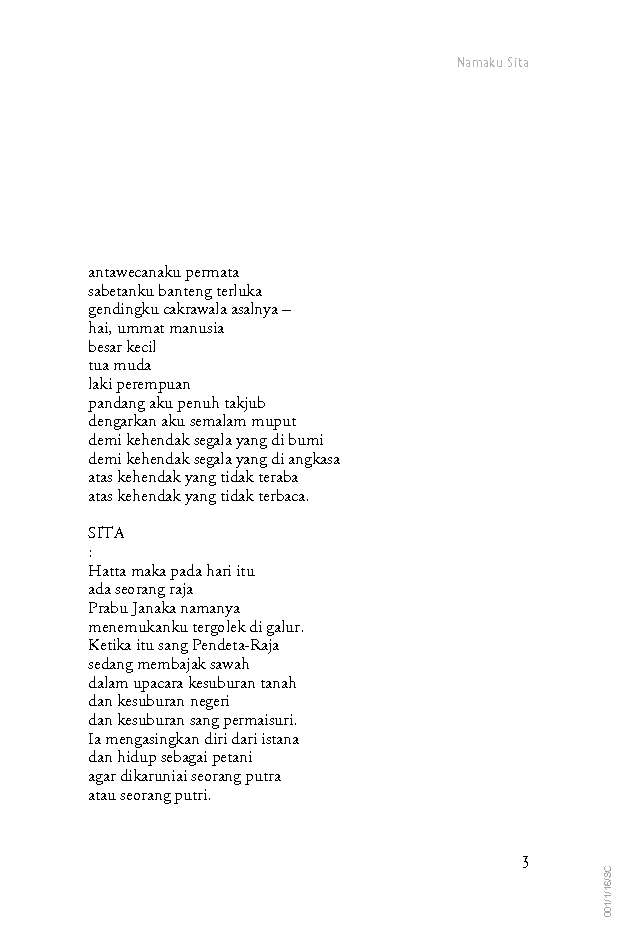 Namaku Sita

antawecanaku permata
sabetanku banteng terluka
gendingku cakrawala asalnya –
hai, ummat manusia
besar kecil
tua muda
laki perempuan
pandang aku penuh takjub
dengarkan aku semalam muput
demi kehendak segala yang di bumi
demi kehendak segala yang di angkasa
atas kehendak yang tidak teraba
atas kehendak yang tidak terbaca.

SITA
:
Hatta maka pada hari itu
ada seorang raja
Prabu Janaka namanya
menemukanku tergolek di galur.
Ketika itu sang Pendeta-Raja
sedang membajak sawah
dalam upacara kesuburan tanah
dan kesuburan negeri
dan kesuburan sang permaisuri.
Ia mengasingkan diri dari istana
dan hidup sebagai petani
agar dikaruniai seorang putra
atau seorang putri.

3

001/1/16/SC